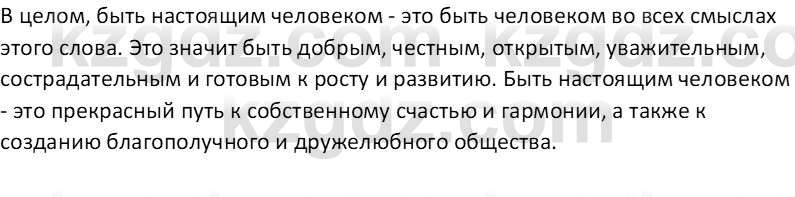 В целом, быть настоящим человеком - это быть человеком во всех смыслах этого слова. Это значит быть добрым, честным, открытым, уважительным, сострадательным и готовым к росту и развитию. Быть настоящим человеком - это прекрасный путь к собственному счастью и гармонии, а также к созданию благополучного и дружелюбного общества.

kzgdz.com kzgdz.co
kzgdz.com